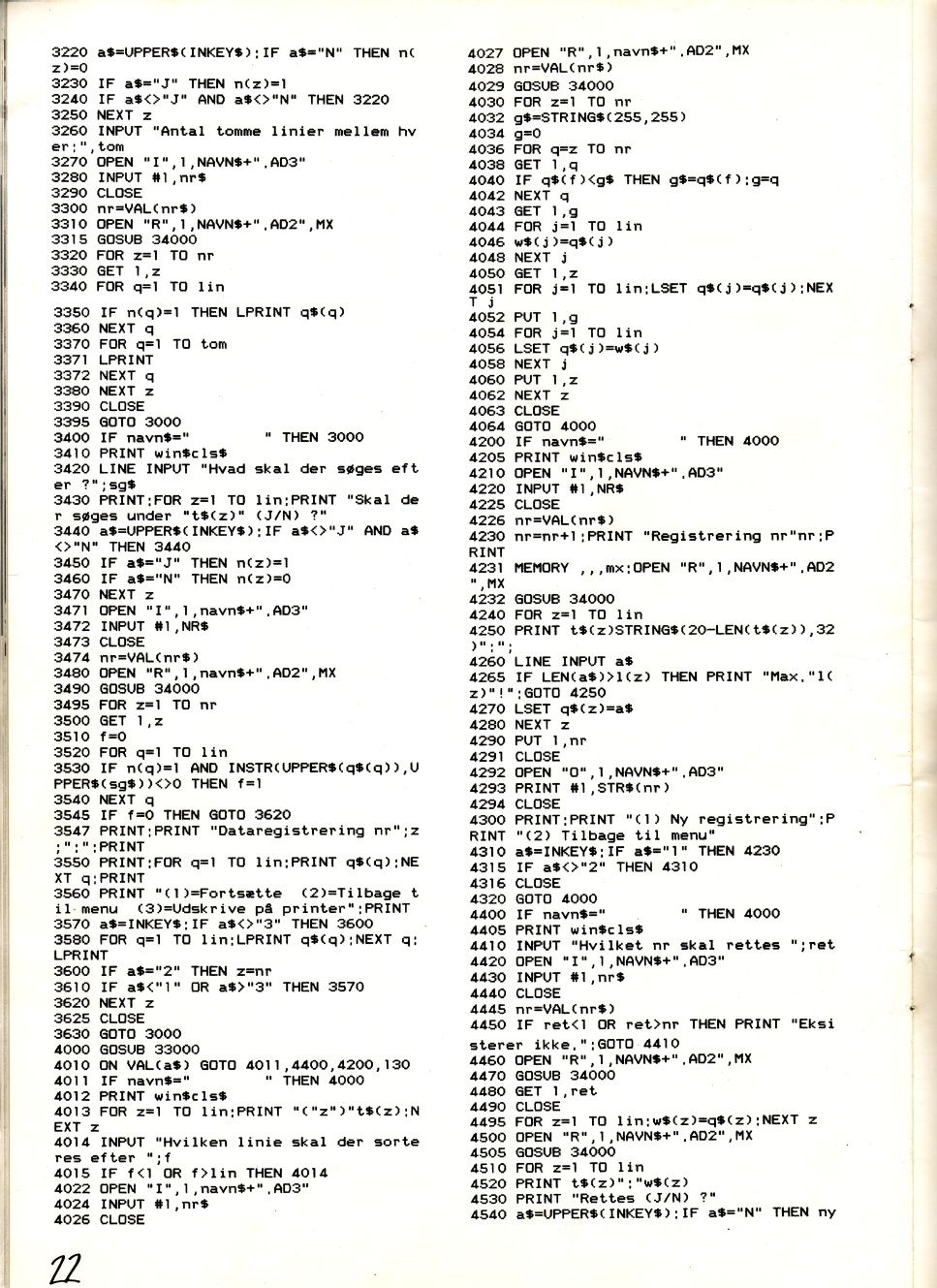 3220 a$=UPPER$(INKEY$):IF a$="N" THEN n(z)=0
3230 IF a$="J" THEN n(z)=1
3240 IF a$<>"J" AND a$<>"N" THEN 3220
3250 NEXT z
3260 INPUT "Antal tomme linier mellem hver:",tom
3270 OPEN "I",1,NAVN$+".AD3"
3280 INPUT #1,nr$
3290 CLOSE
3300 nr=VAL(nr$)
3310 OPEN "R",1,NAVN$+".AD2",MX
3315 GOSUB 34000
3320 FOR z=1 TO nr
3330 GET 1,z
3340 FOR q=1 TO lin

3350 IF n(q)=1 THEN LPRINT q$(q)
3360 NEXT q
3370 FOR q=1 TO tom
3371 LPRINT
3372 NEXT q
3380 NEXT z
3390 CLOSE
3395 GOTO 3000
3400 IF navn$="          " THEN 3000
3410 PRINT win$cls$
3420 LINE INPUT "Hvad skal der søges efter ?";sg$
3430 PRINT:FOR z=1 TO lin:PRINT "Skal der søges under "t$(z)" (J/N) ?"
3440 a$=UPPER$(INKEY$):IF a$<>"J" AND a$<>"N" THEN 3440
3450 IF a$="J" THEN n(z)=1
3460 IF a$="N" THEN n(z)=0
3470 NEXT z
3471 OPEN "I",1,navn$+".AD3"
3472 INPUT #1,NR$
3473 CLOSE
3474 nr=VAL(nr$)
3480 OPEN "R",1,navn$+".AD2",MX
3490 GOSUB 34000
3495 FOR z=1 TO nr
3500 GET 1,z
3510 f=0
3520 FOR q=1 TO lin
3530 IF n(q)=1 AND INSTR(UPPER$(q$(q)),UPPER$(sg$))<>0 THEN f=1
3540 NEXT q
3545 IF f=0 THEN GOTO 3620
3547 PRINT:PRINT "Dataregistrering nr";z;":":PRINT
3550 PRINT:FOR q=1 TO lin:PRINT q$(q):NEXT q:PRINT
3560 PRINT "(1)=Fortsætte  (2)=Tilbage til menu  (3)=Udskrive på printer":PRINT
3570 a$=INKEY$:IF a$<>"3" THEN 3600
3580 FOR q=1 TO lin:LPRINT q$(q):NEXT q:LPRINT
3600 IF a$="2" THEN z=nr
3610 IF a$<"1" OR a$>"3" THEN 3570
3620 NEXT z
3625 CLOSE
3630 GOTO 3000
4000 GOSUB 33000
4010 ON VAL(a$) GOTO 4011,4400,4200,130
4011 IF navn$="          " THEN 4000
4012 PRINT win$cls$
4013 FOR z=1 TO lin:PRINT "("z")"t$(z):NEXT z
4014 INPUT "Hvilken linie skal der sorteres efter ";f
4015 IF f<1 OR f>lin THEN 4014
4022 OPEN "I",1,navn$+".AD3"
4024 INPUT #1,nr$
4026 CLOSE
4027 OPEN "R",1,navn$+".AD2",MX
4028 nr=VAL(nr$)
4029 GOSUB 34000
4030 FOR z=1 TO nr
4032 g$=STRING$(255,255)
4034 g=0
4036 FOR q=z TO nr
4038 GET 1,q
4040 IF q$(f)<g$ THEN g$=q$(f):g=q
4042 NEXT q
4043 GET 1,g
4044 FOR j=1 TO lin
4046 w$(j)=q$(j)
4048 NEXT j
4050 GET 1,z
4051 FOR j=1 TO lin:LSET q$(j)=q$(j):NEXT j
4052 PUT 1,g
4054 FOR j=1 TO lin
4056 LSET q$(j)=w$(j)
4058 NEXT j
4060 PUT 1,z
4062 NEXT z
4063 CLOSE
4064 GOTO 4000
4200 IF navn$="          " THEN 4000
4205 PRINT win$cls$
4210 OPEN "I",1,NAVN$+".AD3"
4220 INPUT #1,NR$
4225 CLOSE
4226 nr=VAL(nr$)
4230 nr=nr+1:PRINT "Registrering nr"nr:PRINT
4231 MEMORY ,,,mx:OPEN "R",1,NAVN$+".AD2",MX
4232 GOSUB 34000
4240 FOR z=1 TO lin
4250 PRINT t$(z)STRING$(20-LEN(t$(z)),32)":";
4260 LINE INPUT a$
4265 IF LEN(a$)>l(z) THEN PRINT "Max."l(z)"!":GOTO 4250
4270 LSET q$(z)=a$
4280 NEXT z
4290 PUT 1,nr
4291 CLOSE
4292 OPEN "O",1,NAVN$+".AD3"
4293 PRINT #1,STR$(nr)
4294 CLOSE
4300 PRINT:PRINT "(1) Ny registrering":PRINT "(2) Tilbage til menu"
4310 a$=INKEY$:IF a$="1" THEN 4230
4315 IF a$<>"2" THEN 4310
4316 CLOSE
4320 GOTO 4000
4400 IF navn$="          " THEN 4000
4405 PRINT win$cls$
4410 INPUT "Hvilket nr skal rettes ";ret
4420 OPEN "I",1,NAVN$+".AD3"
4430 INPUT #1,nr$
4440 CLOSE
4445 nr=VAL(nr$)
4450 IF ret<1 OR ret>nr THEN PRINT "Eksisterer ikke.":GOTO 4410
4460 OPEN "R",1,NAVN$+".AD2",MX
4470 GOSUB 34000
4480 GET 1,ret
4490 CLOSE
4495 FOR z=1 TO lin:w$(z)=q$(z):NEXT z
4500 OPEN "R",1,NAVN$+".AD2",MX
4505 GOSUB 34000
4510 FOR z=1 TO lin
4520 PRINT t$(z)":"w$(z)
4530 PRINT "Rettes (J/N) ?"
4540 a$=UPPER$(INKEY$):IF a$="N" THEN ny

22